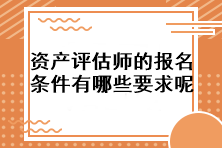 资产评估师的报名条件有哪些要求呢